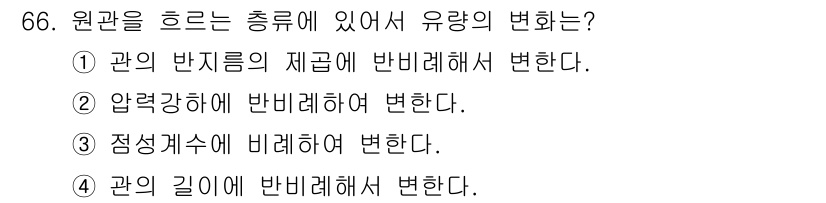 66. 원관을 흐르는 층류에 있어서 유량의 변화는?
① 관의 반지름의 제곱에 반비례해서 변한다.
② 압력강하에 반비례하여 변한다.
③ 점성계수에 비례하여 변한다.
④ 관의 길이에 반비례해서 변한다.